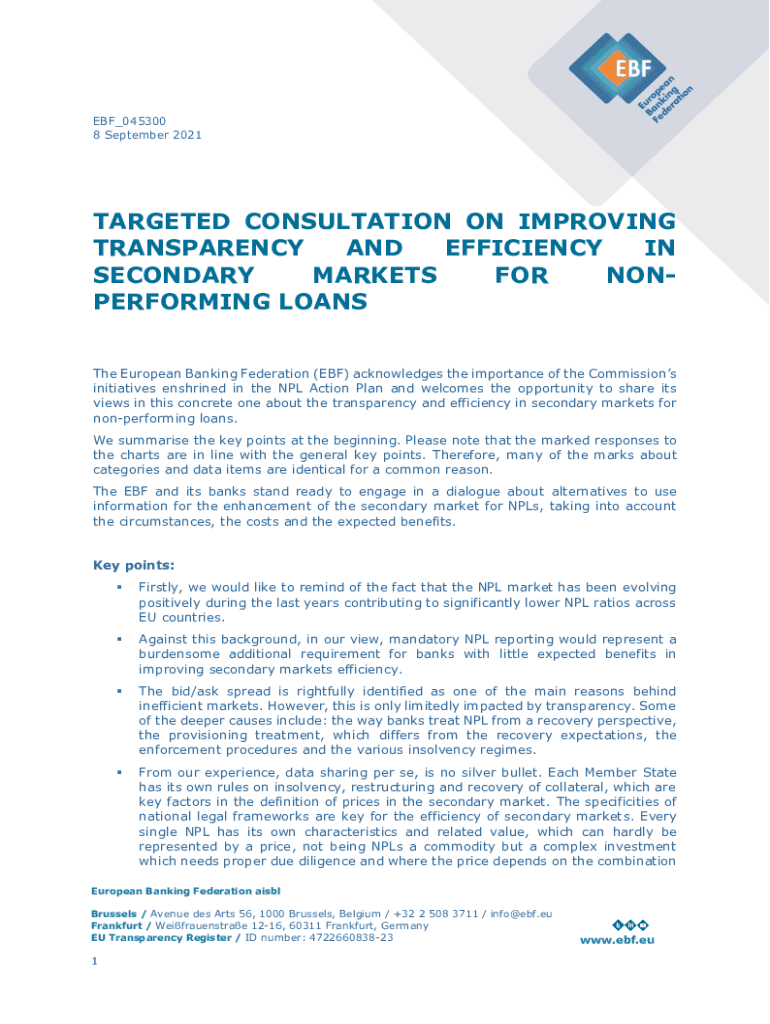 EBF European Banking Federation

EBF_045300
8 September 2021

TARGETED CONSULTATION ON IMPROVING TRANSPARENCY AND EFFICIENCY IN SECONDARY MARKETS FOR NON-PERFORMING LOANS

The European Banking Federation (EBF) acknowledges the importance of the Commission's initiatives enshrined in the NPL Action Plan and welcomes the opportunity to share its views in this concrete one about the transparency and efficiency in secondary markets for non-performing loans.

We summarise the key points at the beginning. Please note that the marked responses to the charts are in line with the general key points. Therefore, many of the marks about categories and data items are identical for a common reason.

The EBF and its banks stand ready to engage in a dialogue about alternatives to use information for the enhancement of the secondary market for NPLs, taking into account the circumstances, the costs and the expected benefits.

Key points:

▪ Firstly, we would like to remind of the fact that the NPL market has been evolving positively during the last years contributing to significantly lower NPL ratios across EU countries.

▪ Against this background, in our view, mandatory NPL reporting would represent a burdensome additional requirement for banks with little expected benefits in improving secondary markets efficiency.

▪ The bid/ask spread is rightfully identified as one of the main reasons behind inefficient markets. However, this is only limitedly impacted by transparency. Some of the deeper causes include: the way banks treat NPL from a recovery perspective, the provisioning treatment, which differs from the recovery expectations, the enforcement procedures and the various insolvency regimes.

▪ From our experience, data sharing per se, is no silver bullet. Each Member State has its own rules on insolvency, restructuring and recovery of collateral, which are key factors in the definition of prices in the secondary market. The specificities of national legal frameworks are key for the efficiency of secondary markets. Every single NPL has its own characteristics and related value, which can hardly be represented by a price, not being NPLs a commodity but a complex investment which needs proper due diligence and where the price depends on the combination

European Banking Federation aisbl

Brussels / Avenue des Arts 56, 1000 Brussels, Belgium / +32 2 508 3711 / info@ebf.eu
Frankfurt / Weißfrauenstraße 12-16, 60311 Frankfurt, Germany
EU Transparency Register / ID number: 4722660838-23

www.ebf.eu

1